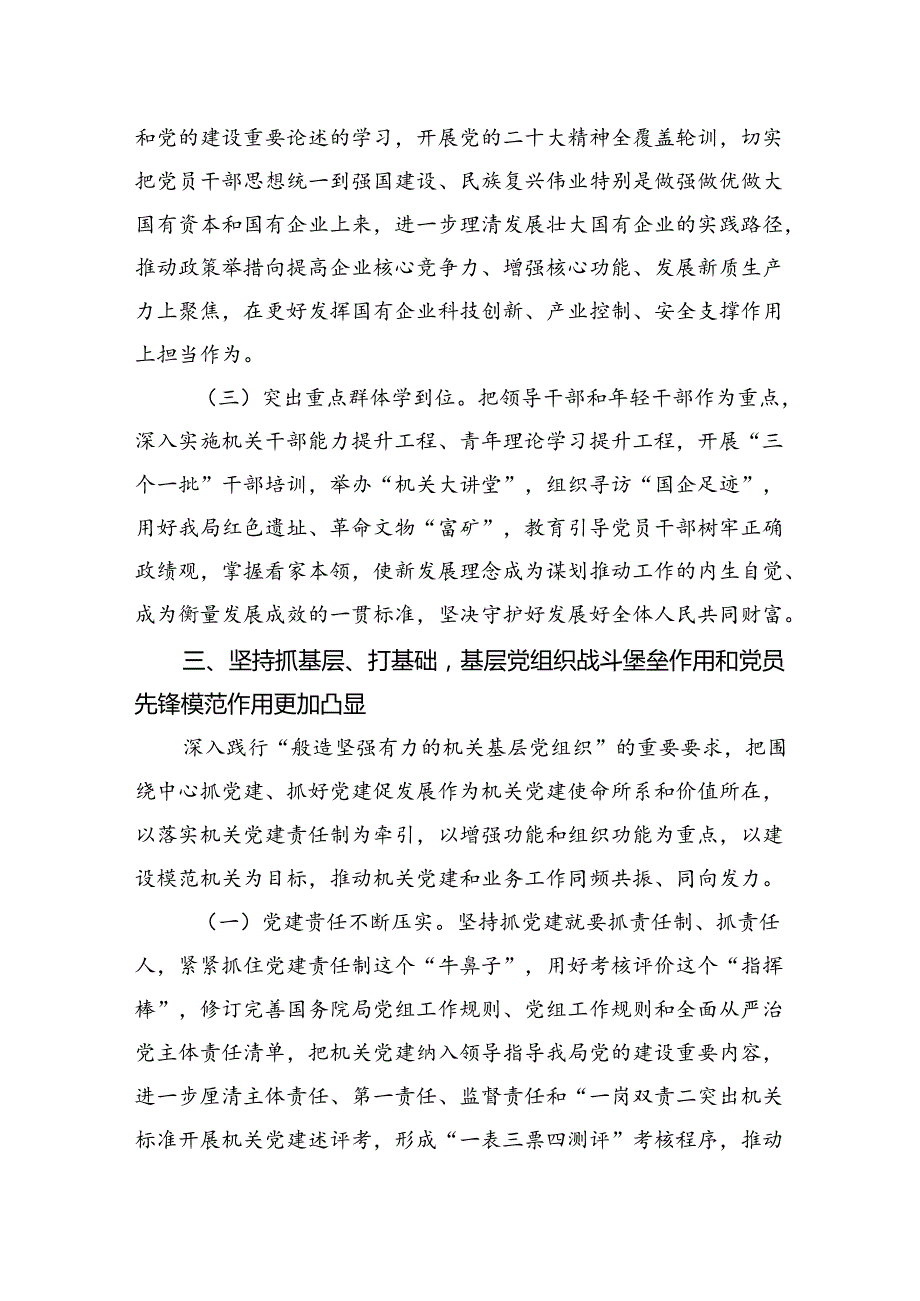 和党的建设重要论述的学习，开展党的二十大精神全覆盖轮训，切实把党员干部思想统一到强国建设、民族复兴伟业特别是做强做优做大国有资本和国有企业上来，进一步理清发展壮大国有企业的实践路径，推动政策举措向提高企业核心竞争力、增强核心功能、发展新质生产力上聚焦，在更好发挥国有企业科技创新、产业控制、安全支撑作用上担当作为。

（三）突出重点群体学到位。把领导干部和年轻干部作为重点，深入实施机关干部能力提升工程、青年理论学习提升工程，开展“三个一批”干部培训，举办“机关大讲堂”，组织寻访“国企足迹”，用好我局红色遗址、革命文物“富矿”，教育引导党员干部树牢正确政绩观，掌握看家本领，使新发展理念成为谋划推动工作的内生自觉、成为衡量发展成效的一贯标准，坚决守护好发展好全体人民共同财富。

三、坚持抓基层、打基础，基层党组织战斗堡垒作用和党员先锋模范作用更加凸显

深入践行“般造坚强有力的机关基层党组织”的重要要求，把围绕中心抓党建、抓好党建促发展作为机关党建使命所系和价值所在，以落实机关党建责任制为牵引，以增强功能和组织功能为重点，以建设模范机关为目标，推动机关党建和业务工作同频共振、同向发力。

（一）党建责任不断压实。坚持抓党建就要抓责任制、抓责任人，紧紧抓住党建责任制这个“牛鼻子”，用好考核评价这个“指挥棒”，修订完善国务院局党组工作规则、党组工作规则和全面从严治党主体责任清单，把机关党建纳入领导指导我局党的建设重要内容，进一步厘清主体责任、第一责任、监督责任和“一岗双责二突出机关标准开展机关党建述评考，形成“一表三票四测评”考核程序，推动